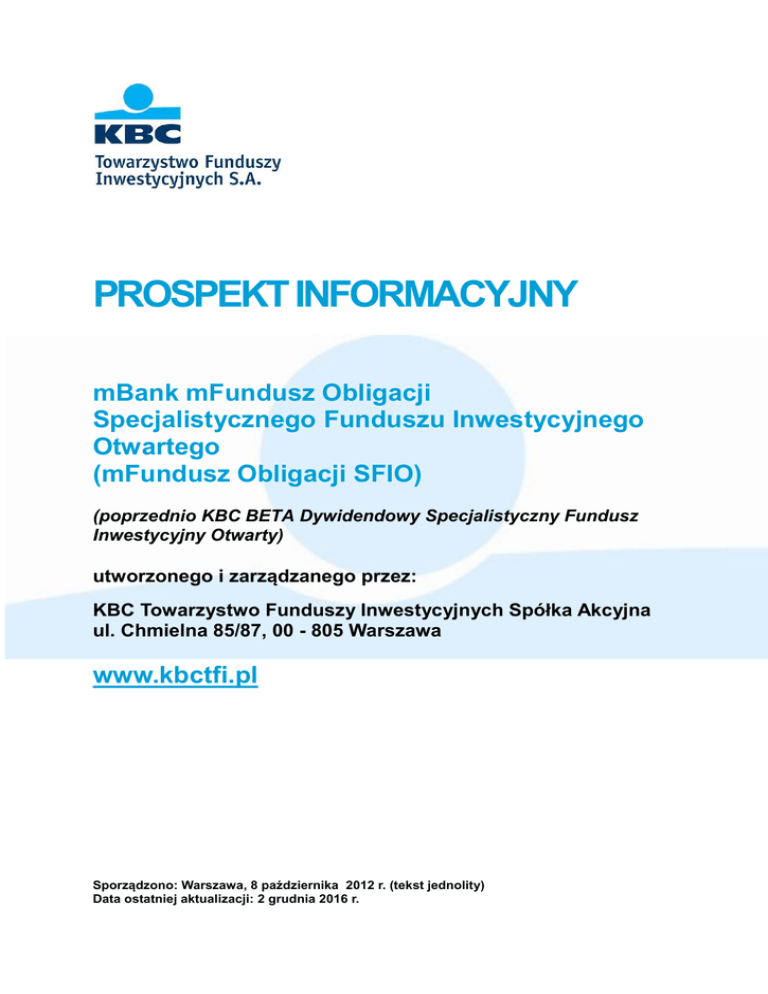 KBC
Towarzystwo Funduszy Inwestycyjnych S.A.

PROSPEKT INFORMACYJNY

mBank mFundusz Obligacji Specjalistycznego Funduszu Inwestycyjnego Otwartego (mFundusz Obligacji SFIO)

(poprzednio KBC BETA Dywidendowy Specjalistyczny Fundusz Inwestycyjny Otwarty)

utworzonego i zarządzanego przez:

KBC Towarzystwo Funduszy Inwestycyjnych Spółka Akcyjna
ul. Chmielna 85/87, 00 - 805 Warszawa

www.kbctfi.pl

Sporządzono: Warszawa, 8 października 2012 r. (tekst jednolity)
Data ostatniej aktualizacji: 2 grudnia 2016 r.